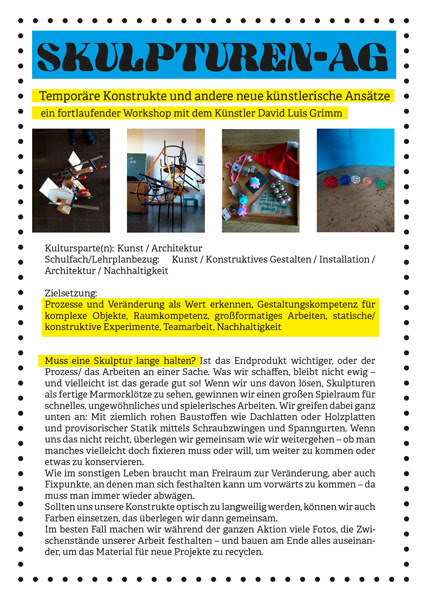 SKULPTUREN-AG

Temporäre Konstrukte und andere neue künstlerische Ansätze

ein fortlaufender Workshop mit dem Künstler David Luis Grimm

Kultursparte(n): Kunst / Architektur
Schulfach/Lehrplanbezug: Kunst / Konstruktives Gestalten / Installation / Architektur / Nachhaltigkeit

Zielsetzung:
Prozesse und Veränderung als Wert erkennen, Gestaltungskompetenz für komplexe Objekte, Raumkompetenz, großformatiges Arbeiten, statische/ konstruktive Experimente, Teamarbeit, Nachhaltigkeit

Muss eine Skulptur lange halten? Ist das Endprodukt wichtiger, oder der Prozess/ das Arbeiten an einer Sache. Was wir schaffen, bleibt nicht ewig – und vielleicht ist das gerade gut so! Wenn wir uns davon lösen, Skulpturen als fertige Marmorklötze zu sehen, gewinnen wir einen großen Spielraum für schnelles, ungewöhnliches und spielerisches Arbeiten. Wir greifen dabei ganz unten an: Mit ziemlich rohen Baustoffen wie Dachlatten oder Holzplatten und provisorischer Statik mittels Schraubzwingen und Spanngurten. Wenn uns das nicht reicht, überlegen wir gemeinsam wie wir weitergehen – ob man manches vielleicht doch fixieren muss oder will, um weiter zu kommen oder etwas zu konservieren.
Wie im sonstigen Leben braucht man Freiraum zur Veränderung, aber auch Fixpunkte, an denen man sich festhalten kann um vorwärts zu kommen – da muss man immer wieder abwägen.
Sollten uns unsere Konstrukte optisch zu langweilig werden, können wir auch Farben einsetzen, das überlegen wir dann gemeinsam.
Im besten Fall machen wir während der ganzen Aktion viele Fotos, die Zwischenstände unserer Arbeit festhalten – und bauen am Ende alles auseinander, um das Material für neue Projekte zu recyclen.